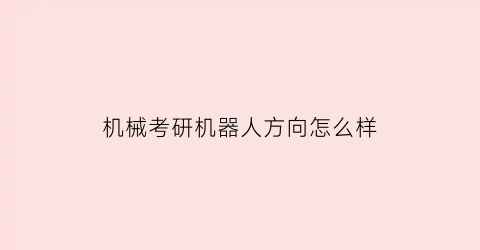 机械考研机器人方向怎么样